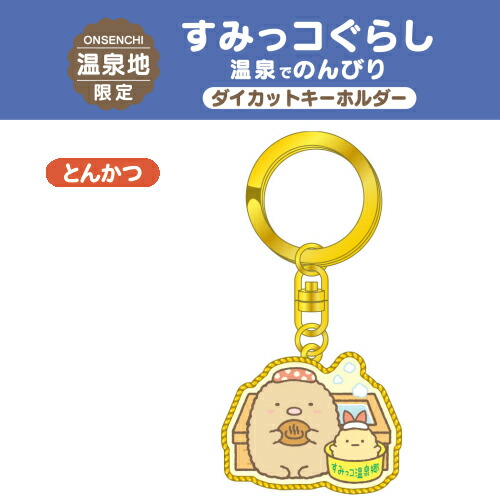 ONSENCHI
温泉地
限定

すみっコぐらし
温泉でのんびり
ダイカットキーホルダー

とんかつ

すみっコ温泉郷